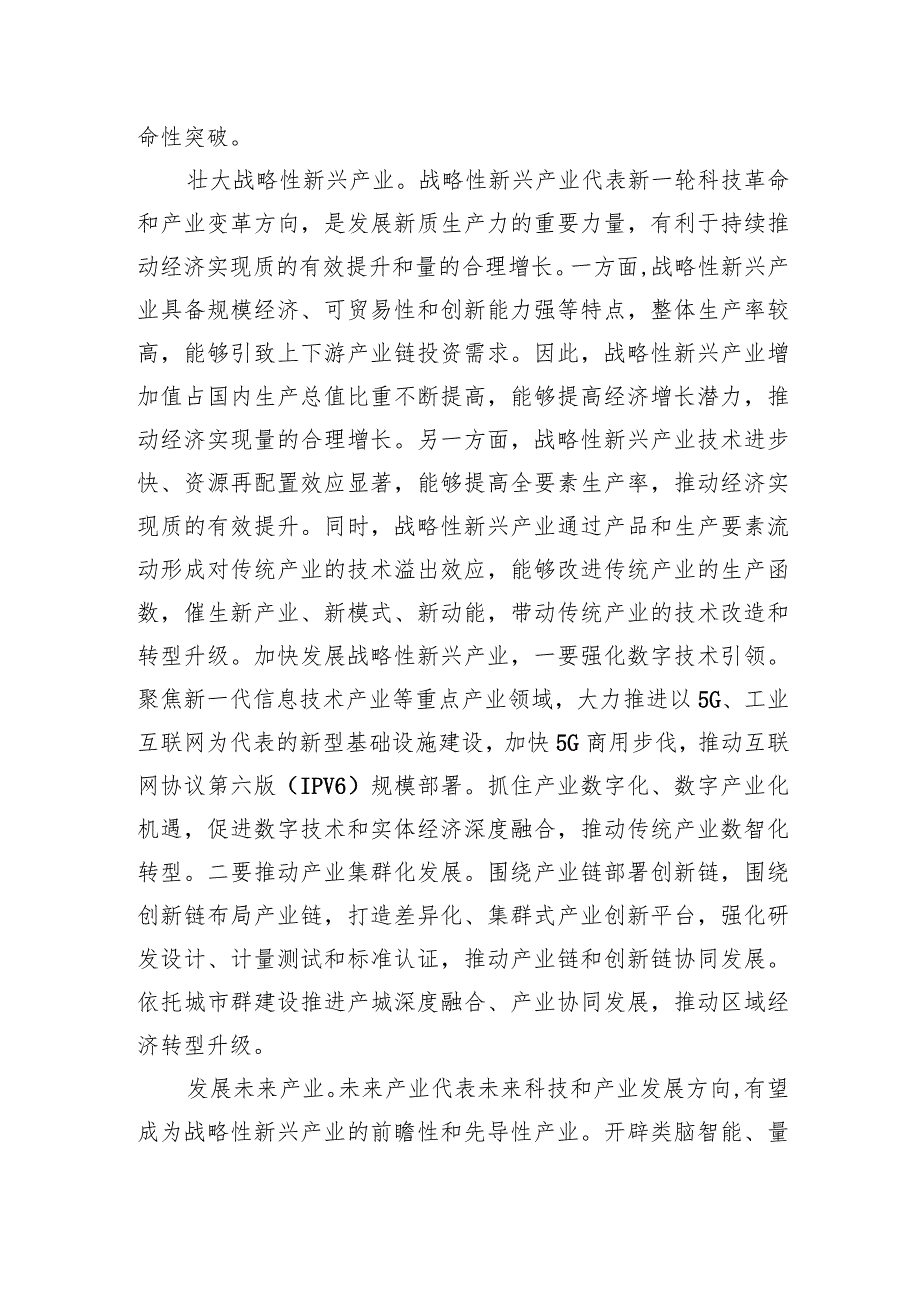 命性突破。

壮大战略性新兴产业。战略性新兴产业代表新一轮科技革命和产业变革方向，是发展新质生产力的重要力量，有利于持续推动经济实现质的有效提升和量的合理增长。一方面,战略性新兴产业具备规模经济、可贸易性和创新能力强等特点，整体生产率较高，能够引致上下游产业链投资需求。因此，战略性新兴产业增加值占国内生产总值比重不断提高，能够提高经济增长潜力，推动经济实现量的合理增长。另一方面，战略性新兴产业技术进步快、资源再配置效应显著，能够提高全要素生产率，推动经济实现质的有效提升。同时，战略性新兴产业通过产品和生产要素流动形成对传统产业的技术溢出效应，能够改进传统产业的生产函数，催生新产业、新模式、新动能，带动传统产业的技术改造和转型升级。加快发展战略性新兴产业，一要强化数字技术引领。聚焦新一代信息技术产业等重点产业领域，大力推进以5G、工业互联网为代表的新型基础设施建设，加快5G商用步伐，推动互联网协议第六版（IPV6）规模部署。抓住产业数字化、数字产业化机遇，促进数字技术和实体经济深度融合，推动传统产业数智化转型。二要推动产业集群化发展。围绕产业链部署创新链，围绕创新链布局产业链，打造差异化、集群式产业创新平台，强化研发设计、计量测试和标准认证，推动产业链和创新链协同发展。依托城市群建设推进产城深度融合、产业协同发展，推动区域经济转型升级。

发展未来产业。未来产业代表未来科技和产业发展方向,有望成为战略性新兴产业的前瞻性和先导性产业。开辟类脑智能、量